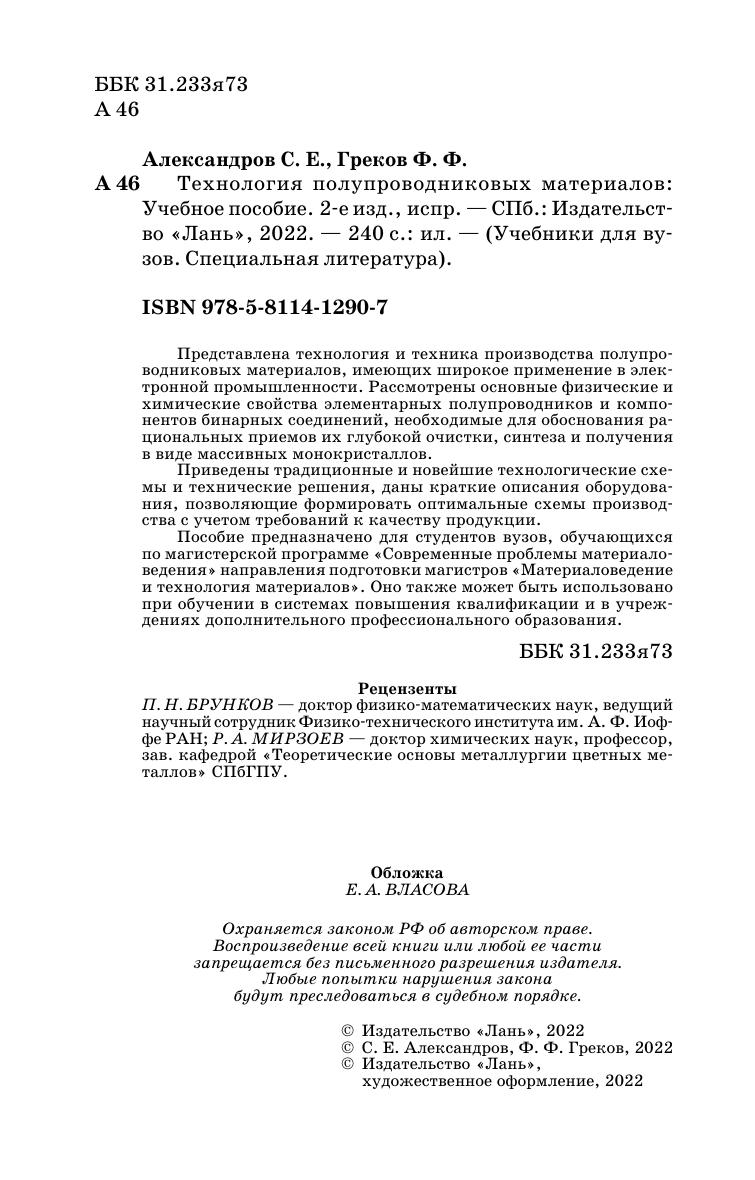 ББК 31.233я73
А 46

Александров С. Е., Греков Ф. Ф.
А 46 Технология полупроводниковых материалов: Учебное пособие. 2-е изд., испр. — СПб.: Издательство «Лань», 2022. — 240 с.: ил. — (Учебники для вузов. Специальная литература).

ISBN 978-5-8114-1290-7

Представлена технология и техника производства полупроводниковых материалов, имеющих широкое применение в электронной промышленности. Рассмотрены основные физические и химические свойства элементарных полупроводников и компонентов бинарных соединений, необходимые для обоснования рациональных приемов их глубокой очистки, синтеза и получения в виде массивных монокристаллов.

Приведены традиционные и новейшие технологические схемы и технические решения, даны краткие описания оборудования, позволяющие формировать оптимальные схемы производства с учетом требований к качеству продукции.

Пособие предназначено для студентов вузов, обучающихся по магистерской программе «Современные проблемы материаловедения» направления подготовки магистров «Материаловедение и технология материалов». Оно также может быть использовано при обучении в системах повышения квалификации и в учреждениях дополнительного профессионального образования.

ББК 31.233я73

Рецензенты
П. Н. БРУНКОВ — доктор физико-математических наук, ведущий научный сотрудник Физико-технического института им. А. Ф. Иоффе РАН; Р. А. МИРЗОЕВ — доктор химических наук, профессор, зав. кафедрой «Теоретические основы металлургии цветных металлов» СПбГПУ.

Обложка
Е. А. ВЛАСОВА

Охраняется законом РФ об авторском праве. Воспроизведение всей книги или любой ее части запрещается без письменного разрешения издателя. Любые попытки нарушения закона будут преследоваться в судебном порядке.

© Издательство «Лань», 2022
© С. Е. Александров, Ф. Ф. Греков, 2022
© Издательство «Лань», художественное оформление, 2022